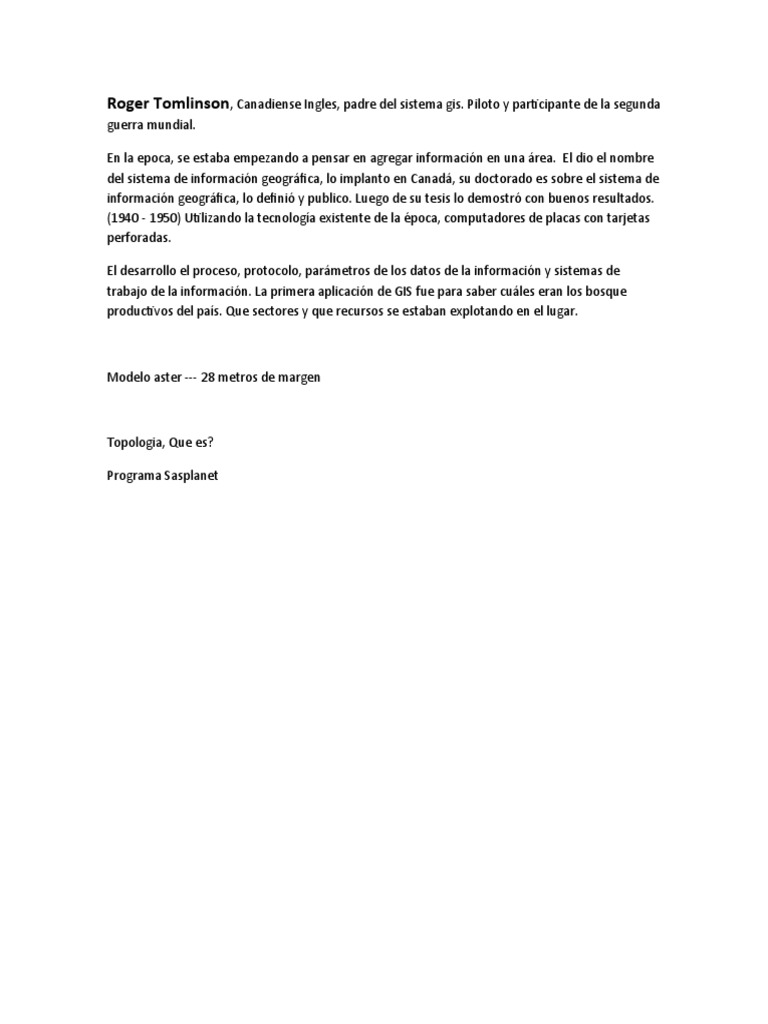 Roger Tomlinson, Canadiense Ingles, padre del sistema gis. Piloto y participante de la segunda guerra mundial.

En la epoca, se estaba empezando a pensar en agregar información en una área. El dio el nombre del sistema de información geográfica, lo implanto en Canadá, su doctorado es sobre el sistema de información geográfica, lo definió y publico. Luego de su tesis lo demostró con buenos resultados. (1940 - 1950) Utilizando la tecnología existente de la época, computadores de placas con tarjetas perforadas.

El desarrollo el proceso, protocolo, parámetros de los datos de la información y sistemas de trabajo de la información. La primera aplicación de GIS fue para saber cuáles eran los bosque productivos del país. Que sectores y que recursos se estaban explotando en el lugar.

Modelo aster --- 28 metros de margen

Topologia, Que es?

Programa Sasplanet